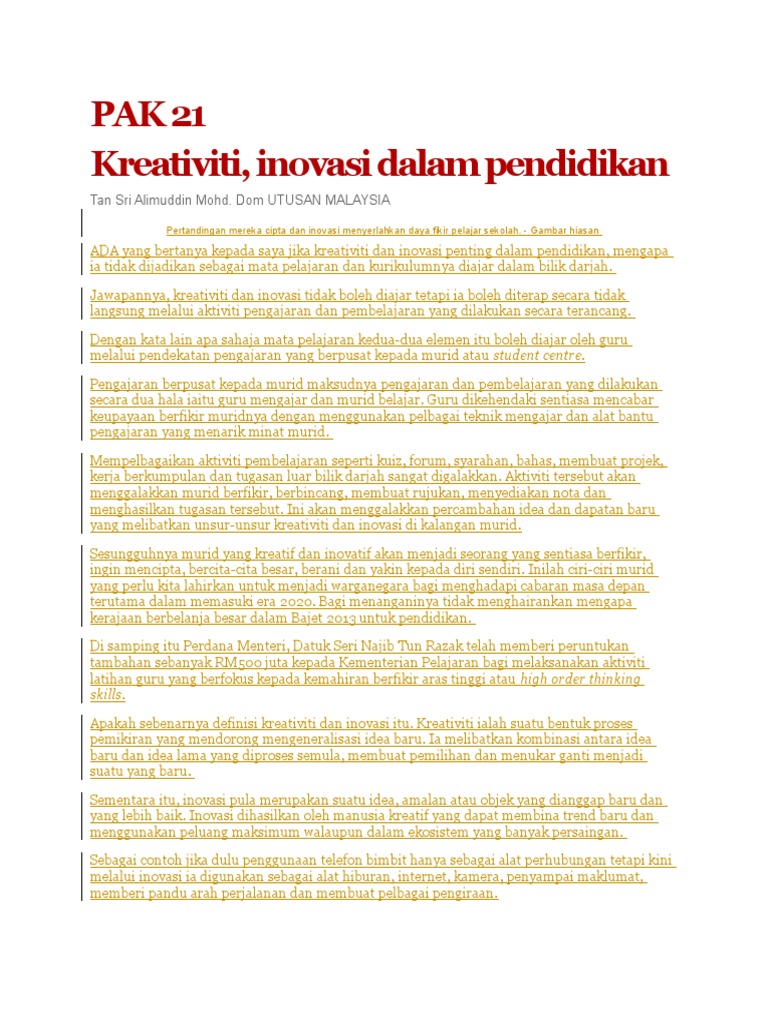 PAK 21

Kreativiti, inovasi dalam pendidikan

Tan Sri Alimuddin Mohd. Dom UTUSAN MALAYSIA

Pertandingan mereka cipta dan inovasi menyerlahkan daya fikir pelajar sekolah. - Gambar hiasan

ADA yang bertanya kepada saya jika kreativiti dan inovasi penting dalam pendidikan, mengapa ia tidak dijadikan sebagai mata pelajaran dan kurikulumnya diajar dalam bilik darjah.

Jawapannya, kreativiti dan inovasi tidak boleh diajar tetapi ia boleh diterap secara tidak langsung melalui aktiviti pengajaran dan pembelajaran yang dilakukan secara terancang.

Dengan kata lain apa sahaja mata pelajaran kedua-dua elemen itu boleh diajar oleh guru melalui pendekatan pengajaran yang berpusat kepada murid atau student centre.

Pengajaran berpusat kepada murid maksudnya pengajaran dan pembelajaran yang dilakukan secara dua hala iaitu guru mengajar dan murid belajar. Guru dikehendaki sentiasa mencabar keupayaan berfikir muridnya dengan menggunakan pelbagai teknik mengajar dan alat bantu pengajaran yang menarik minat murid.

Mempelbagaikan aktiviti pembelajaran seperti kuiz, forum, syarahan, bahas, membuat projek, kerja berkumpulan dan tugasan luar bilik darjah sangat digalakkan. Aktiviti tersebut akan menggalakkan murid berfikir, berbincang, membuat rujukan, menyediakan nota dan menghasilkan tugasan tersebut. Ini akan menggalakkan percambahan idea dan dapatan baru yang melibatkan unsur-unsur kreativiti dan inovasi di kalangan murid.

Sesungguhnya murid yang kreatif dan inovatif akan menjadi seorang yang sentiasa berfikir, ingin mencipta, bercita-cita besar, berani dan yakin kepada diri sendiri. Inilah ciri-ciri murid yang perlu kita lahirkan untuk menjadi warganegara bagi menghadapi cabaran masa depan terutama dalam memasuki era 2020. Bagi menanganinya tidak menghairankan mengapa kerajaan berbelanja besar dalam Bajet 2013 untuk pendidikan.

Di samping itu Perdana Menteri, Datuk Seri Najib Tun Razak telah memberi peruntukan tambahan sebanyak RM500 juta kepada Kementerian Pelajaran bagi melaksanakan aktiviti latihan guru yang berfokus kepada kemahiran berfikir aras tinggi atau high order thinking skills.

Apakah sebenarnya definisi kreativiti dan inovasi itu. Kreativiti ialah suatu bentuk proses pemikiran yang mendorong mengeneralisasi idea baru. Ia melibatkan kombinasi antara idea baru dan idea lama yang diproses semula, membuat pemilihan dan menukar ganti menjadi suatu yang baru.

Sementara itu, inovasi pula merupakan suatu idea, amalan atau objek yang dianggap baru dan yang lebih baik. Inovasi dihasilkan oleh manusia kreatif yang dapat membina trend baru dan menggunakan peluang maksimum walaupun dalam ekosistem yang banyak persaingan.

Sebagai contoh jika dulu penggunaan telefon bimbit hanya sebagai alat perhubungan tetapi kini melalui inovasi ia digunakan sebagai alat hiburan, internet, kamera, penyampai maklumat, memberi pandu arah perjalanan dan membuat pelbagai pengiraan.